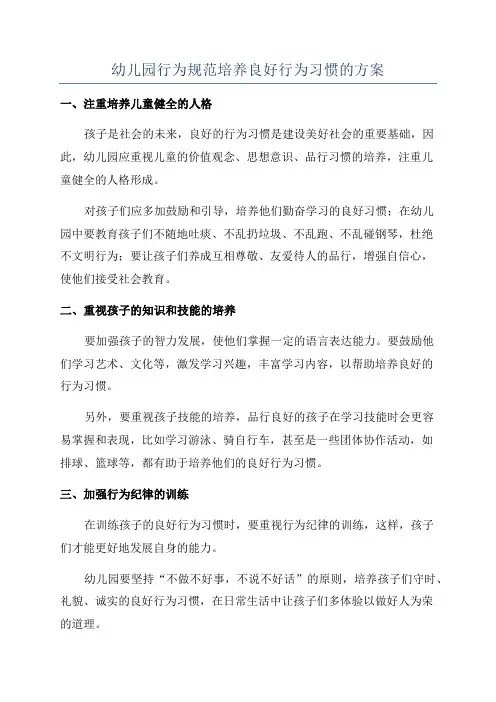 幼儿园行为规范培养良好行为习惯的方案

一、注重培养儿童健全的人格

孩子是社会的未来，良好的行为习惯是建设美好社会的重要基础，因此，幼儿园应重视儿童的价值观念、思想意识、品行习惯的培养，注重儿童健全的人格形成。

对孩子们应多加鼓励和引导，培养他们勤奋学习的良好习惯；在幼儿园中要教育孩子们不随地吐痰、不乱扔垃圾、不乱跑、不乱碰钢琴，杜绝不文明行为；要让孩子们养成互相尊敬、友爱待人的品行，增强自信心，使他们接受社会教育。

二、重视孩子的知识和技能的培养

要加强孩子的智力发展，使他们掌握一定的语言表达能力。要鼓励他们学习艺术、文化等，激发学习兴趣，丰富学习内容，以帮助培养良好的行为习惯。

另外，要重视孩子技能的培养，品行良好的孩子在学习技能时会更容易掌握和表现，比如学习游泳、骑自行车，甚至是一些团体协作活动，如排球、篮球等，都有助于培养他们的良好行为习惯。

三、加强行为纪律的训练

在训练孩子的良好行为习惯时，要重视行为纪律的训练，这样，孩子们才能更好地发展自身的能力。

幼儿园要坚持“不做不好事，不说不好话”的原则，培养孩子们守时、礼貌、诚实的良好行为习惯，在日常生活中让孩子们多体验以做好人为荣的道理。